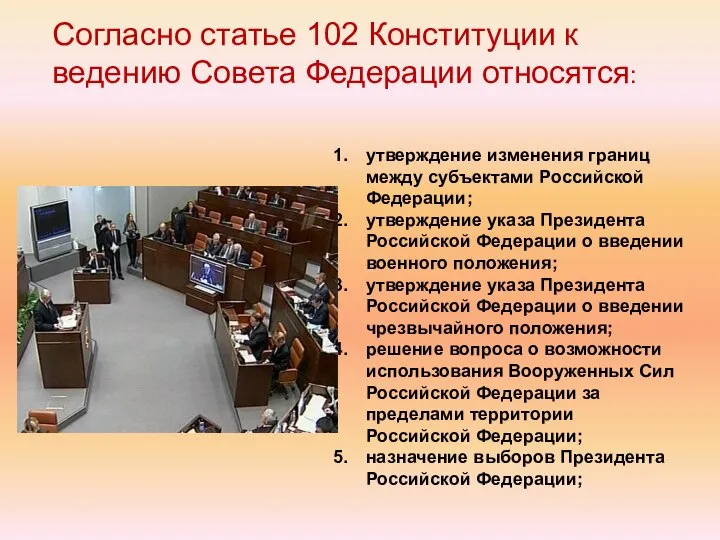 Согласно статье 102 Конституции к ведению Совета Федерации относятся:

1. утверждение изменения границ между субъектами Российской Федерации;
2. утверждение указа Президента Российской Федерации о введении военного положения;
3. утверждение указа Президента Российской Федерации о введении чрезвычайного положения;
4. решение вопроса о возможности использования Вооруженных Сил Российской Федерации за пределами территории Российской Федерации;
5. назначение выборов Президента Российской Федерации;